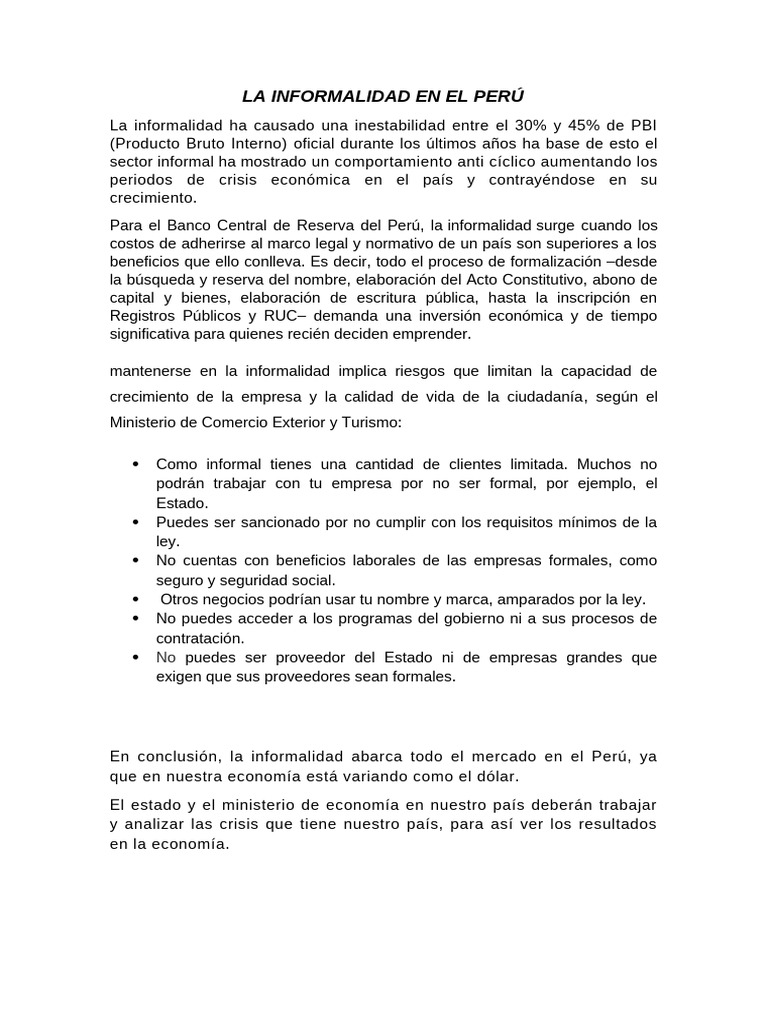 LA INFORMALIDAD EN EL PERÚ

La informalidad ha causado una inestabilidad entre el 30% y 45% de PBI (Producto Bruto Interno) oficial durante los últimos años ha base de esto el sector informal ha mostrado un comportamiento anti cíclico aumentando los periodos de crisis económica en el país y contrayéndose en su crecimiento.

Para el Banco Central de Reserva del Perú, la informalidad surge cuando los costos de adherirse al marco legal y normativo de un país son superiores a los beneficios que ello conlleva. Es decir, todo el proceso de formalización –desde la búsqueda y reserva del nombre, elaboración del Acto Constitutivo, abono de capital y bienes, elaboración de escritura pública, hasta la inscripción en Registros Públicos y RUC– demanda una inversión económica y de tiempo significativa para quienes recién deciden emprender.

mantenerse en la informalidad implica riesgos que limitan la capacidad de crecimiento de la empresa y la calidad de vida de la ciudadanía, según el Ministerio de Comercio Exterior y Turismo:

• Como informal tienes una cantidad de clientes limitada. Muchos no podrán trabajar con tu empresa por no ser formal, por ejemplo, el Estado.
• Puedes ser sancionado por no cumplir con los requisitos mínimos de la ley.
• No cuentas con beneficios laborales de las empresas formales, como seguro y seguridad social.
• Otros negocios podrían usar tu nombre y marca, amparados por la ley.
• No puedes acceder a los programas del gobierno ni a sus procesos de contratación.
• No puedes ser proveedor del Estado ni de empresas grandes que exigen que sus proveedores sean formales.

En conclusión, la informalidad abarca todo el mercado en el Perú, ya que en nuestra economía está variando como el dólar.

El estado y el ministerio de economía en nuestro país deberán trabajar y analizar las crisis que tiene nuestro país, para así ver los resultados en la economía.